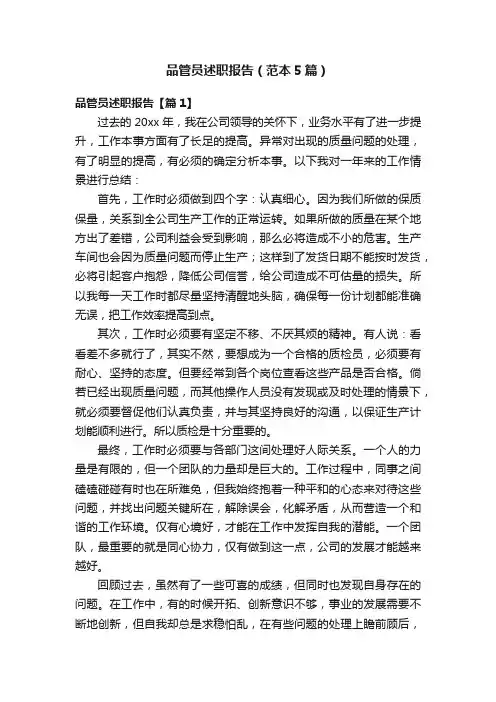 品管员述职报告（范本5篇）

品管员述职报告【篇1】

过去的20xx年，我在公司领导的关怀下，业务水平有了进一步提升，工作本事方面有了长足的提高。异常对出现的质量问题的处理，有了明显的提高，有必须的确定分析本事。以下我对一年来的工作情景进行总结：

首先，工作时必须做到四个字：认真细心。因为我们所做的保质保量，关系到全公司生产工作的正常运转。如果所做的质量在某个地方出了差错，公司利益会受到影响，那么必将造成不小的危害。生产车间也会因为质量问题而停止生产；这样到了发货日期不能按时发货，必将引起客户抱怨，降低公司信誉，给公司造成不可估量的损失。所以我每一天工作时都尽量坚持清醒地头脑，确保每一份计划都能准确无误，把工作效率提高到点。

其次，工作时必须要有坚定不移、不厌其烦的精神。有人说：看看差不多就行了，其实不然，要想成为一个合格的质检员，必须要有耐心、坚持的态度。但要经常到各个岗位查看这些产品是否合格。倘若已经出现质量问题，而其他操作人员没有发现或及时处理的情景下，就必须要督促他们认真负责，并与其坚持良好的沟通，以保证生产计划能顺利进行。所以质检是十分重要的。

最终，工作时必须要与各部门这间处理好人际关系。一个人的力量是有限的，但一个团队的力量却是巨大的。工作过程中，同事之间磕磕碰碰有时也在所难免，但我始终抱着一种平和的心态来对待这些问题，并找出问题关键所在，解除误会，化解矛盾，从而营造一个和谐的工作环境。仅有心境好，才能在工作中发挥自我的潜能。一个团队，最重要的就是同心协力，仅有做到这一点，公司的发展才能越来越好。

回顾过去，虽然有了一些可喜的成绩，但同时也发现自身存在的问题。在工作中，有的时候开拓、创新意识不够，事业的发展需要不断地创新，但自我却总是求稳怕乱，在有些问题的处理上瞻前顾后，